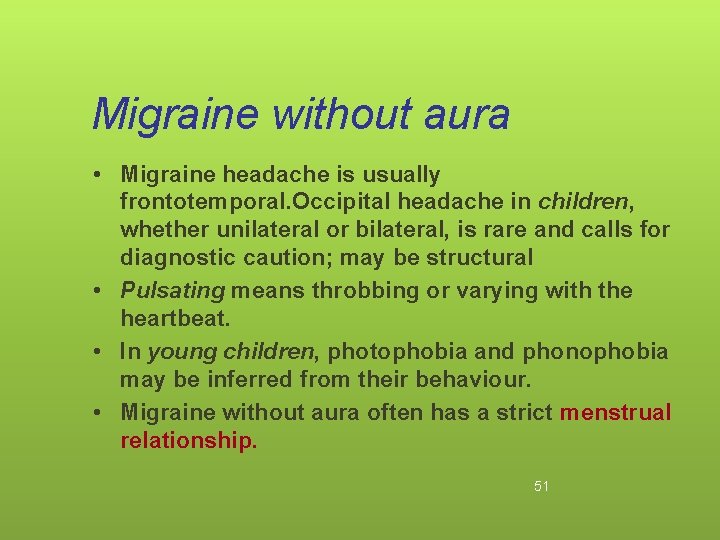 Migraine without aura

• Migraine headache is usually frontotemporal.Occipital headache in children, whether unilateral or bilateral, is rare and calls for diagnostic caution; may be structural
• Pulsating means throbbing or varying with the heartbeat.
• In young children, photophobia and phonophobia may be inferred from their behaviour.
• Migraine without aura often has a strict menstrual relationship.

51